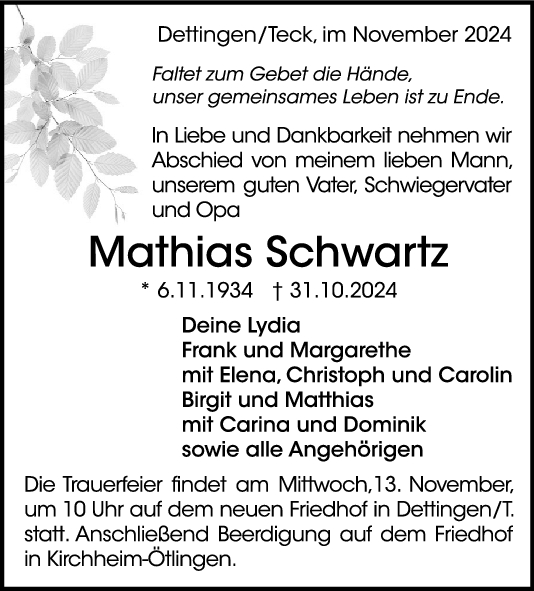 Dettingen/Teck, im November 2024

Faltet zum Gebet die Hände,
unser gemeinsames Leben ist zu Ende.

In Liebe und Dankbarkeit nehmen wir Abschied von meinem lieben Mann, unserem guten Vater, Schwiegervater und Opa

Mathias Schwartz

* 6.11.1934 † 31.10.2024

Deine Lydia
Frank und Margarethe
mit Elena, Christoph und Carolin
Birgit und Matthias
mit Carina und Dominik
sowie alle Angehörigen

Die Trauerfeier findet am Mittwoch,13. November, um 10 Uhr auf dem neuen Friedhof in Dettingen/T. statt. Anschließend Beerdigung auf dem Friedhof in Kirchheim-Ötlingen.